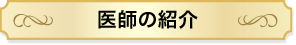 医師の紹介